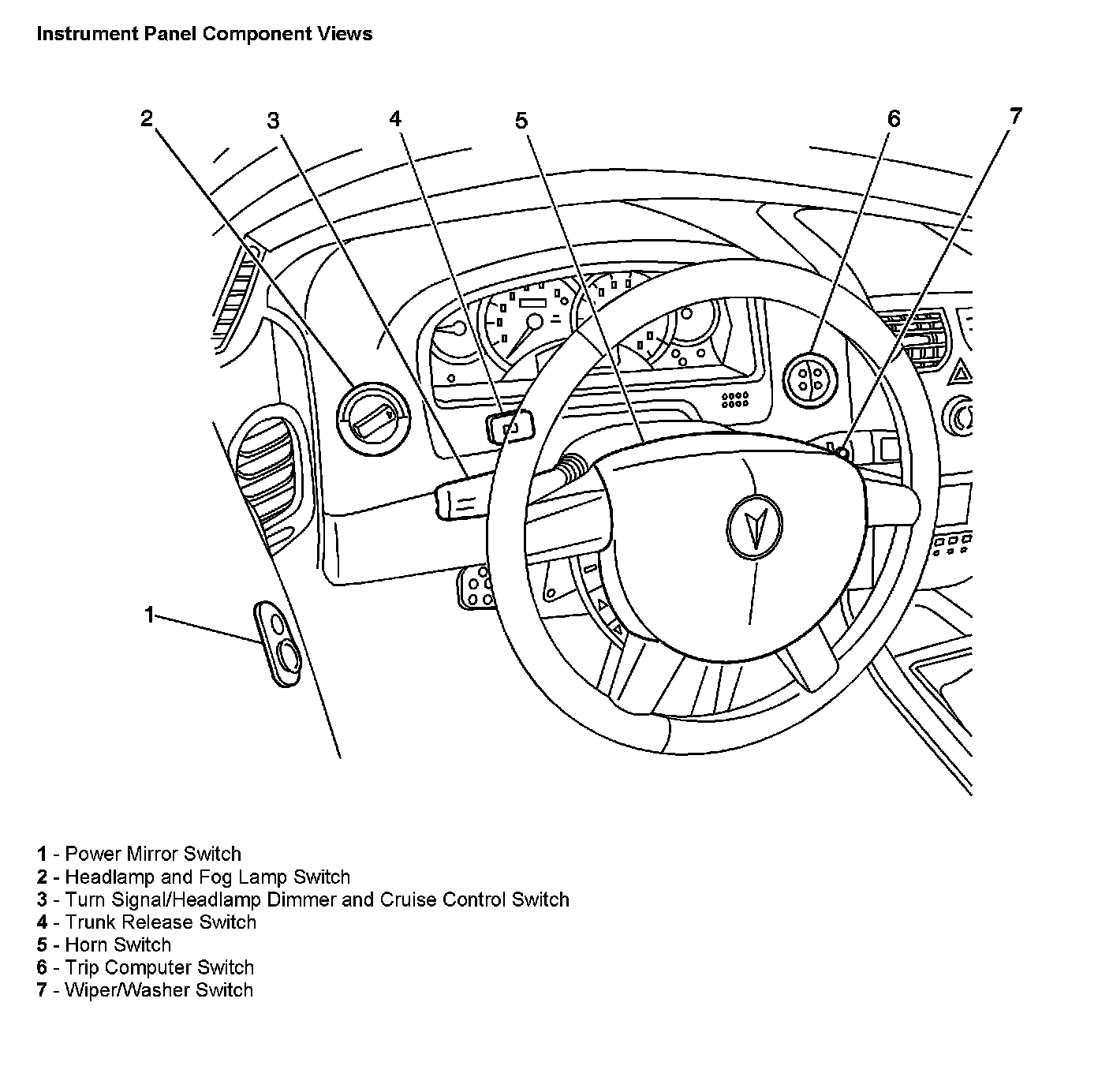 Instrument Panel Component Views

2
3
4
5
6
7
1

1 - Power Mirror Switch
2 - Headlamp and Fog Lamp Switch
3 - Turn Signal/Headlamp Dimmer and Cruise Control Switch
4 - Trunk Release Switch
5 - Horn Switch
6 - Trip Computer Switch
7 - Wiper/Washer Switch